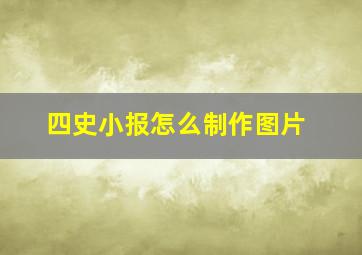 四史小报怎么制作图片